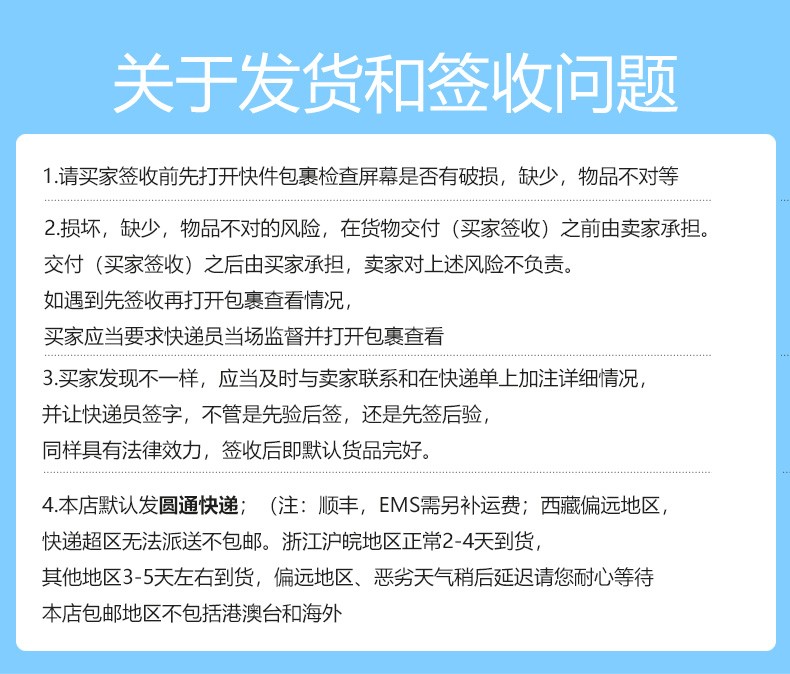 关于发货和签收问题

1.请买家签收前先打开快件包裹检查屏幕是否有破损，缺少，物品不对等

2.损坏，缺少，物品不对的风险，在货物交付（买家签收）之前由卖家承担。
交付（买家签收）之后由买家承担，卖家对上述风险不负责。
如遇到先签收再打开包裹查看情况，
买家应当要求快递员当场监督并打开包裹查看

3.买家发现不一样，应当及时与卖家联系和在快递单上加注详细情况，
并让快递员签字，不管是先验后签，还是先签后验，
同样具有法律效力，签收后即默认货品完好。

4.本店默认发圆通快递；（注：顺丰，EMS需另补运费；西藏偏远地区，
快递超区无法派送不包邮。浙江沪皖地区正常2-4天到货，
其他地区3-5天左右到货，偏远地区、恶劣天气稍后延迟请您耐心等待
本店包邮地区不包括港澳台和海外